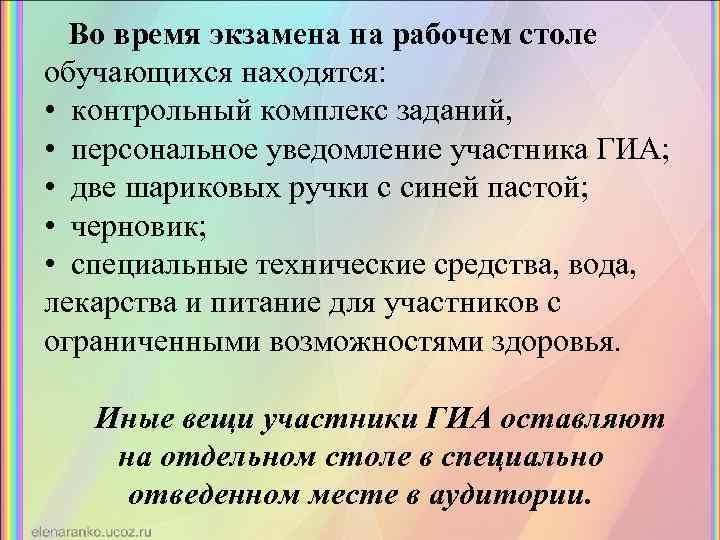 Во время экзамена на рабочем столе обучающихся находятся:
• контрольный комплекс заданий,
• персональное уведомление участника ГИА;
• две шариковых ручки с синей пастой;
• черновик;
• специальные технические средства, вода, лекарства и питание для участников с ограниченными возможностями здоровья.

Иные вещи участники ГИА оставляют на отдельном столе в специально отведенном месте в аудитории.

elenaranko.ucoz.ru